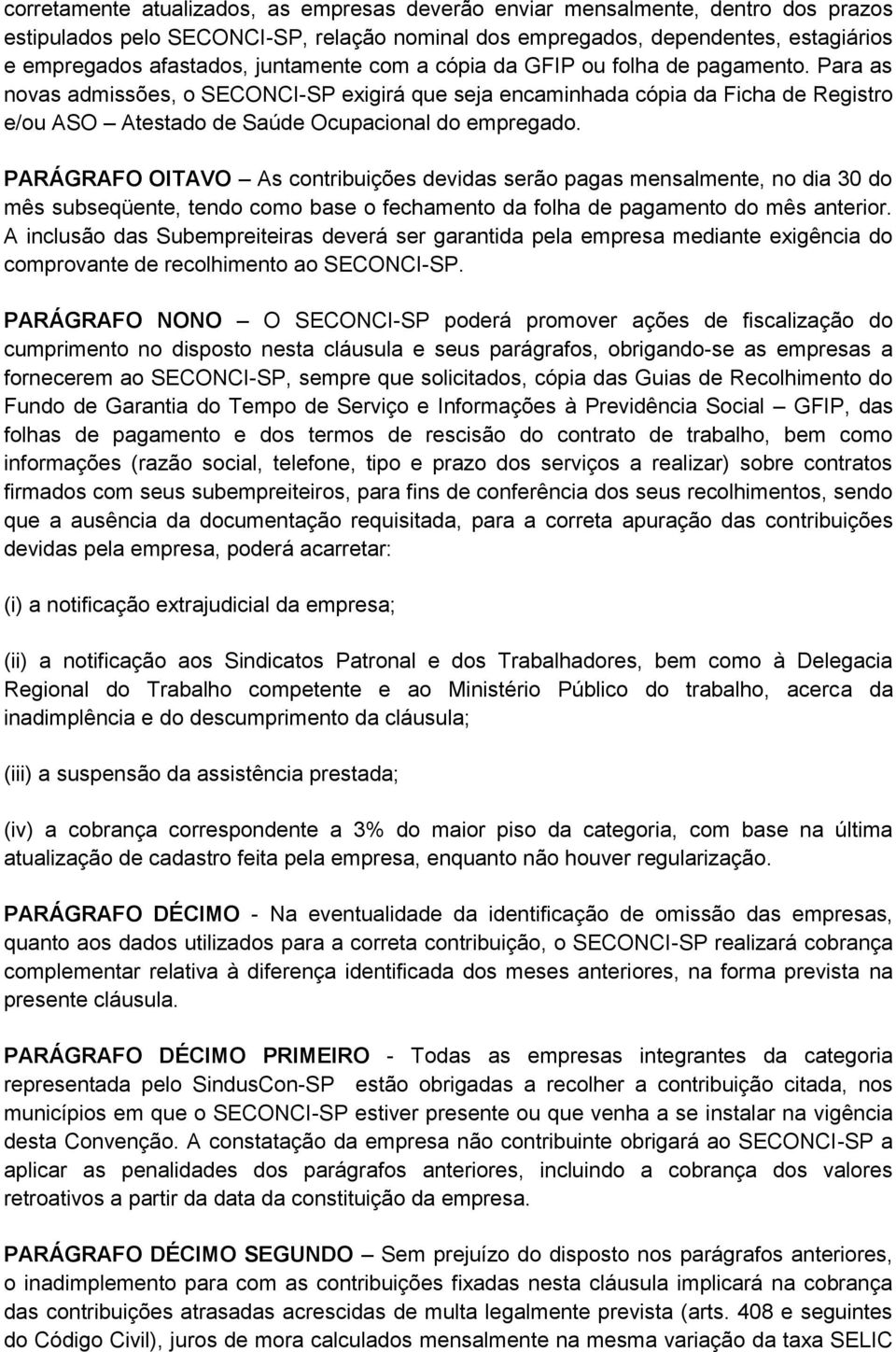 corretamente atualizados, as empresas deverão enviar mensalmente, dentro dos prazos estipulados pelo SECONCI-SP, relação nominal dos empregados, dependentes, estagiários e empregados afastados, juntamente com a cópia da GFIP ou folha de pagamento. Para as novas admissões, o SECONCI-SP exigirá que seja encaminhada cópia da Ficha de Registro e/ou ASO – Atestado de Saúde Ocupacional do empregado.

PARÁGRAFO OITAVO – As contribuições devidas serão pagas mensalmente, no dia 30 do mês subseqüente, tendo como base o fechamento da folha de pagamento do mês anterior. A inclusão das Subempreiteiras deverá ser garantida pela empresa mediante exigência do comprovante de recolhimento ao SECONCI-SP.

PARÁGRAFO NONO – O SECONCI-SP poderá promover ações de fiscalização do cumprimento no disposto nesta cláusula e seus parágrafos, obrigando-se as empresas a fornecerem ao SECONCI-SP, sempre que solicitados, cópia das Guias de Recolhimento do Fundo de Garantia do Tempo de Serviço e Informações à Previdência Social – GFIP, das folhas de pagamento e dos termos de rescisão do contrato de trabalho, bem como informações (razão social, telefone, tipo e prazo dos serviços a realizar) sobre contratos firmados com seus subempreiteiros, para fins de conferência dos seus recolhimentos, sendo que a ausência da documentação requisitada, para a correta apuração das contribuições devidas pela empresa, poderá acarretar:

(i) a notificação extrajudicial da empresa;

(ii) a notificação aos Sindicatos Patronal e dos Trabalhadores, bem como à Delegacia Regional do Trabalho competente e ao Ministério Público do trabalho, acerca da inadimplência e do descumprimento da cláusula;

(iii) a suspensão da assistência prestada;

(iv) a cobrança correspondente a 3% do maior piso da categoria, com base na última atualização de cadastro feita pela empresa, enquanto não houver regularização.

PARÁGRAFO DÉCIMO - Na eventualidade da identificação de omissão das empresas, quanto aos dados utilizados para a correta contribuição, o SECONCI-SP realizará cobrança complementar relativa à diferença identificada dos meses anteriores, na forma prevista na presente cláusula.

PARÁGRAFO DÉCIMO PRIMEIRO - Todas as empresas integrantes da categoria representada pelo SindusCon-SP estão obrigadas a recolher a contribuição citada, nos municípios em que o SECONCI-SP estiver presente ou que venha a se instalar na vigência desta Convenção. A constatação da empresa não contribuinte obrigará ao SECONCI-SP a aplicar as penalidades dos parágrafos anteriores, incluindo a cobrança dos valores retroativos a partir da data da constituição da empresa.

PARÁGRAFO DÉCIMO SEGUNDO – Sem prejuízo do disposto nos parágrafos anteriores, o inadimplemento para com as contribuições fixadas nesta cláusula implicará na cobrança das contribuições atrasadas acrescidas de multa legalmente prevista (arts. 408 e seguintes do Código Civil), juros de mora calculados mensalmente na mesma variação da taxa SELIC